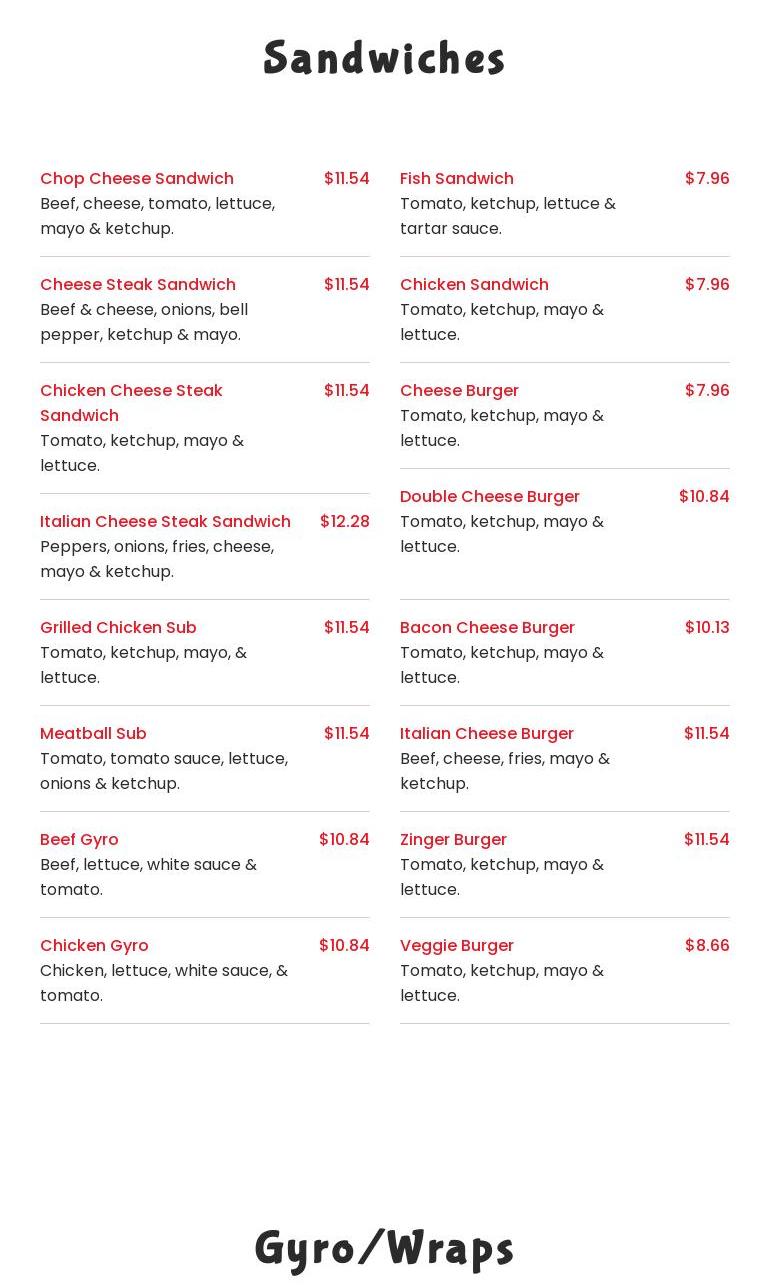 Sandwiches

Chop Cheese Sandwich $11.54
Beef, cheese, tomato, lettuce, mayo & ketchup.

Cheese Steak Sandwich $11.54
Beef & cheese, onions, bell pepper, ketchup & mayo.

Chicken Cheese Steak Sandwich $11.54
Tomato, ketchup, mayo & lettuce.

Italian Cheese Steak Sandwich $12.28
Peppers, onions, fries, cheese, mayo & ketchup.

Grilled Chicken Sub $11.54
Tomato, ketchup, mayo, & lettuce.

Meatball Sub $11.54
Tomato, tomato sauce, lettuce, onions & ketchup.

Beef Gyro $10.84
Beef, lettuce, white sauce & tomato.

Chicken Gyro $10.84
Chicken, lettuce, white sauce, & tomato.

Fish Sandwich $7.96
Tomato, ketchup, lettuce & tartar sauce.

Chicken Sandwich $7.96
Tomato, ketchup, mayo & lettuce.

Cheese Burger $7.96
Tomato, ketchup, mayo & lettuce.

Double Cheese Burger $10.84
Tomato, ketchup, mayo & lettuce.

Bacon Cheese Burger $10.13
Tomato, ketchup, mayo & lettuce.

Italian Cheese Burger $11.54
Beef, cheese, fries, mayo & ketchup.

Zinger Burger $11.54
Tomato, ketchup, mayo & lettuce.

Veggie Burger $8.66
Tomato, ketchup, mayo & lettuce.

Gyro/Wraps